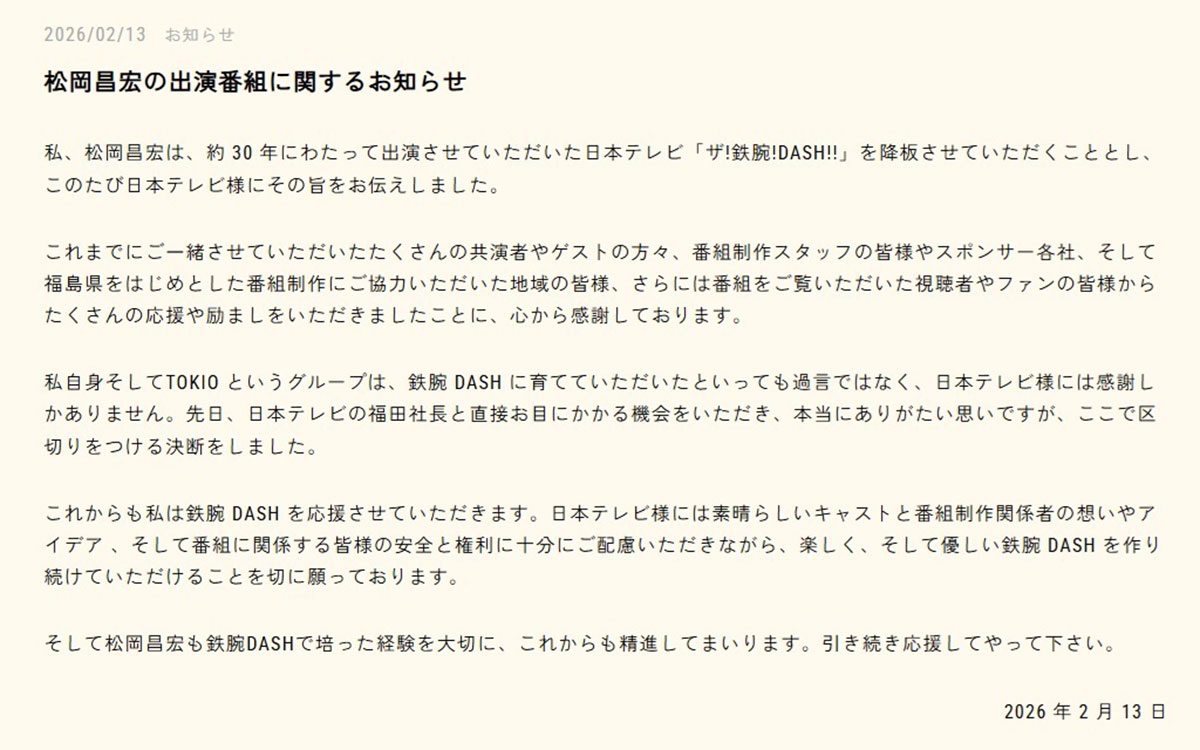 2026/02/13　お知らせ

松岡昌宏の出演番組に関するお知らせ

私、松岡昌宏は、約 30 年にわたって出演させていただいた日本テレビ「ザ!鉄腕!DASH!!」を降板させていただくこととし、このたび日本テレビ様にその旨をお伝えしました。

これまでにご一緒させていただいたたくさんの共演者やゲストの方々、番組制作スタッフの皆様やスポンサー各社、そして福島県をはじめとした番組制作にご協力いただいた地域の皆様、さらには番組をご覧いただいた視聴者やファンの皆様からたくさんの応援や励ましをいただきましたことに、心から感謝しております。

私自身そしてTOKIO というグループは、鉄腕 DASH に育てていただいたといっても過言ではなく、日本テレビ様には感謝しかありません。先日、日本テレビの福田社長と直接お目にかかる機会をいただき、本当にありがたい思いですが、ここで区切りをつける決断をしました。

これからも私は鉄腕 DASH を応援させていただきます。日本テレビ様には素晴らしいキャストと番組制作関係者の想いやアイデア 、そして番組に関係する皆様の安全と権利に十分にご配慮いただきながら、楽しく、そして優しい鉄腕 DASH を作り続けていただけることを切に願っております。

そして松岡昌宏も鉄腕DASHで培った経験を大切に、これからも精進してまいります。引き続き応援してやって下さい。

2026 年 2 月 13 日